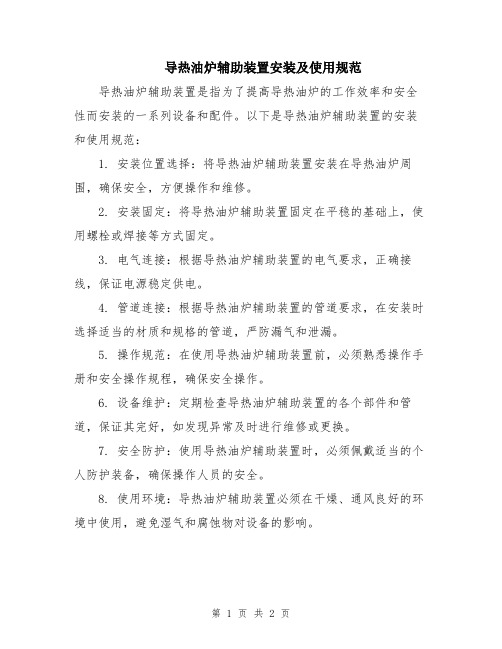 导热油炉辅助装置安装及使用规范

导热油炉辅助装置是指为了提高导热油炉的工作效率和安全性而安装的一系列设备和配件。以下是导热油炉辅助装置的安装和使用规范：

1. 安装位置选择：将导热油炉辅助装置安装在导热油炉周围，确保安全，方便操作和维修。

2. 安装固定：将导热油炉辅助装置固定在平稳的基础上，使用螺栓或焊接等方式固定。

3. 电气连接：根据导热油炉辅助装置的电气要求，正确接线，保证电源稳定供电。

4. 管道连接：根据导热油炉辅助装置的管道要求，在安装时选择适当的材质和规格的管道，严防漏气和泄漏。

5. 操作规范：在使用导热油炉辅助装置前，必须熟悉操作手册和安全操作规程，确保安全操作。

6. 设备维护：定期检查导热油炉辅助装置的各个部件和管道，保证其完好，如发现异常及时进行维修或更换。

7. 安全防护：使用导热油炉辅助装置时，必须佩戴适当的个人防护装备，确保操作人员的安全。

8. 使用环境：导热油炉辅助装置必须在干燥、通风良好的环境中使用，避免湿气和腐蚀物对设备的影响。

第 1 页 共 2 页